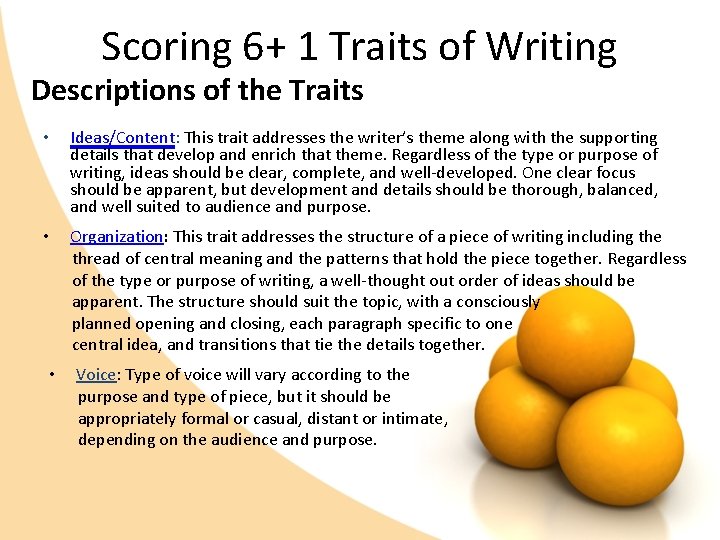 Scoring 6+ 1 Traits of Writing

Descriptions of the Traits

• Ideas/Content: This trait addresses the writer's theme along with the supporting details that develop and enrich that theme. Regardless of the type or purpose of writing, ideas should be clear, complete, and well-developed. One clear focus should be apparent, but development and details should be thorough, balanced, and well suited to audience and purpose.

• Organization: This trait addresses the structure of a piece of writing including the thread of central meaning and the patterns that hold the piece together. Regardless of the type or purpose of writing, a well-thought out order of ideas should be apparent. The structure should suit the topic, with a consciously planned opening and closing, each paragraph specific to one central idea, and transitions that tie the details together.

• Voice: Type of voice will vary according to the purpose and type of piece, but it should be appropriately formal or casual, distant or intimate, depending on the audience and purpose.